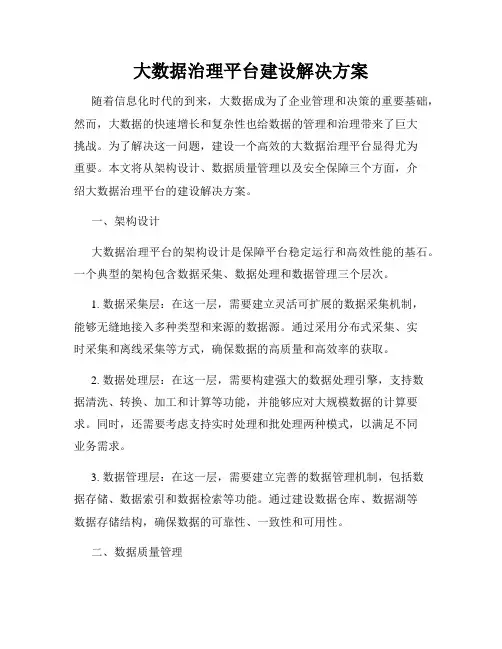 大数据治理平台建设解决方案

随着信息化时代的到来，大数据成为了企业管理和决策的重要基础，然而，大数据的快速增长和复杂性也给数据的管理和治理带来了巨大挑战。为了解决这一问题，建设一个高效的大数据治理平台显得尤为重要。本文将从架构设计、数据质量管理以及安全保障三个方面，介绍大数据治理平台的建设解决方案。

一、架构设计

大数据治理平台的架构设计是保障平台稳定运行和高效性能的基石。一个典型的架构包含数据采集、数据处理和数据管理三个层次。

1. 数据采集层：在这一层，需要建立灵活可扩展的数据采集机制，能够无缝地接入多种类型和来源的数据源。通过采用分布式采集、实时采集和离线采集等方式，确保数据的高质量和高效率的获取。

2. 数据处理层：在这一层，需要构建强大的数据处理引擎，支持数据清洗、转换、加工和计算等功能，并能够应对大规模数据的计算要求。同时，还需要考虑支持实时处理和批处理两种模式，以满足不同业务需求。

3. 数据管理层：在这一层，需要建立完善的数据管理机制，包括数据存储、数据索引和数据检索等功能。通过建设数据仓库、数据湖等数据存储结构，确保数据的可靠性、一致性和可用性。

二、数据质量管理